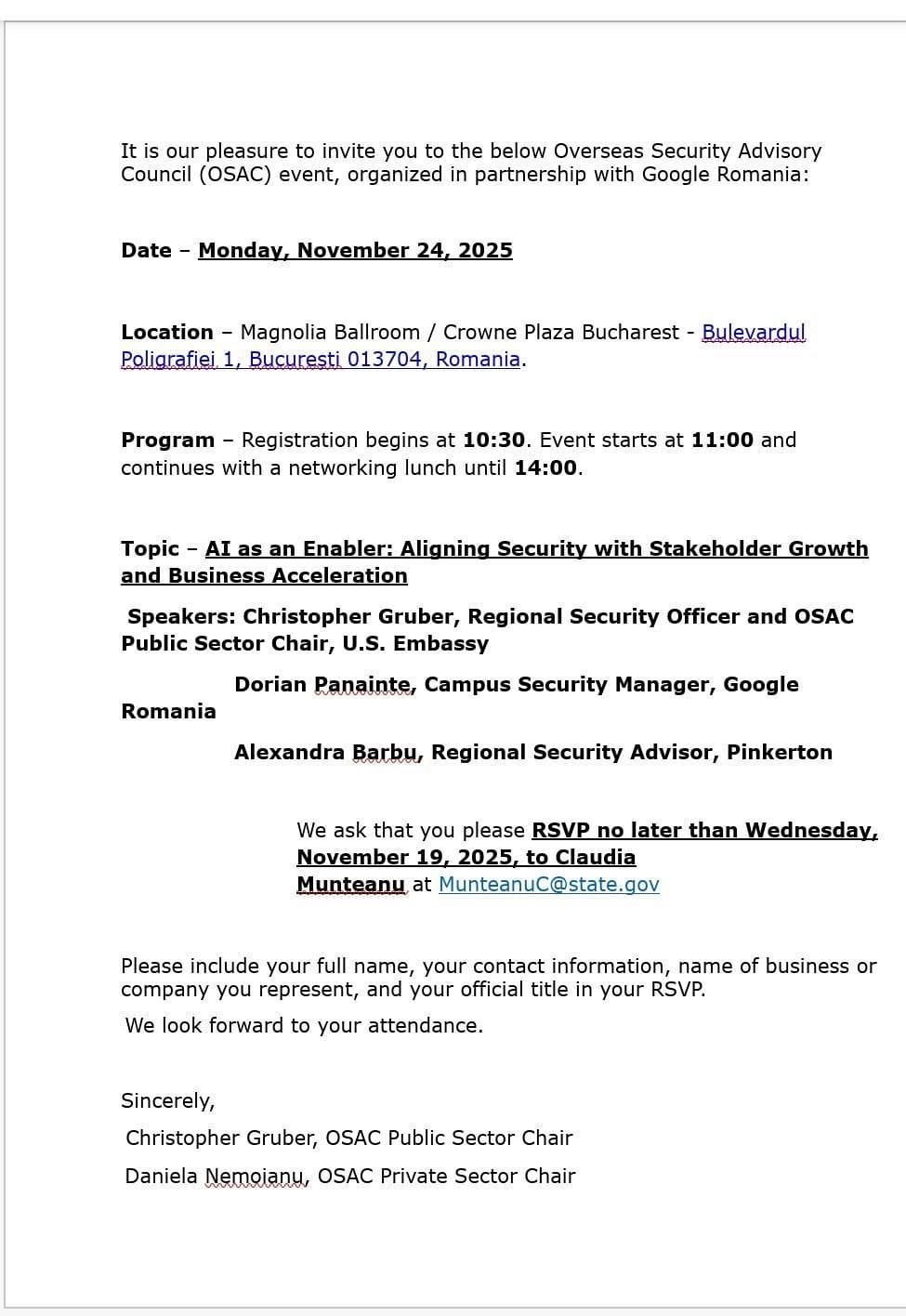 It is our pleasure to invite you to the below Overseas Security Advisory Council (OSAC) event, organized in partnership with Google Romania:

Date – Monday, November 24, 2025

Location – Magnolia Ballroom / Crowne Plaza Bucharest - Bulevardul Poligrafiei 1, Bucuresti 013704, Romania.

Program – Registration begins at 10:30. Event starts at 11:00 and continues with a networking lunch until 14:00.

Topic – AI as an Enabler: Aligning Security with Stakeholder Growth and Business Acceleration

Speakers: Christopher Gruber, Regional Security Officer and OSAC Public Sector Chair, U.S. Embassy

Dorian Panainte, Campus Security Manager, Google Romania

Alexandra Barbu, Regional Security Advisor, Pinkerton

We ask that you please RSVP no later than Wednesday, November 19, 2025, to Claudia Munteanu at MunteanuC@state.gov

Please include your full name, your contact information, name of business or company you represent, and your official title in your RSVP.

We look forward to your attendance.

Sincerely,

Christopher Gruber, OSAC Public Sector Chair

Daniela Nemoianu, OSAC Private Sector Chair